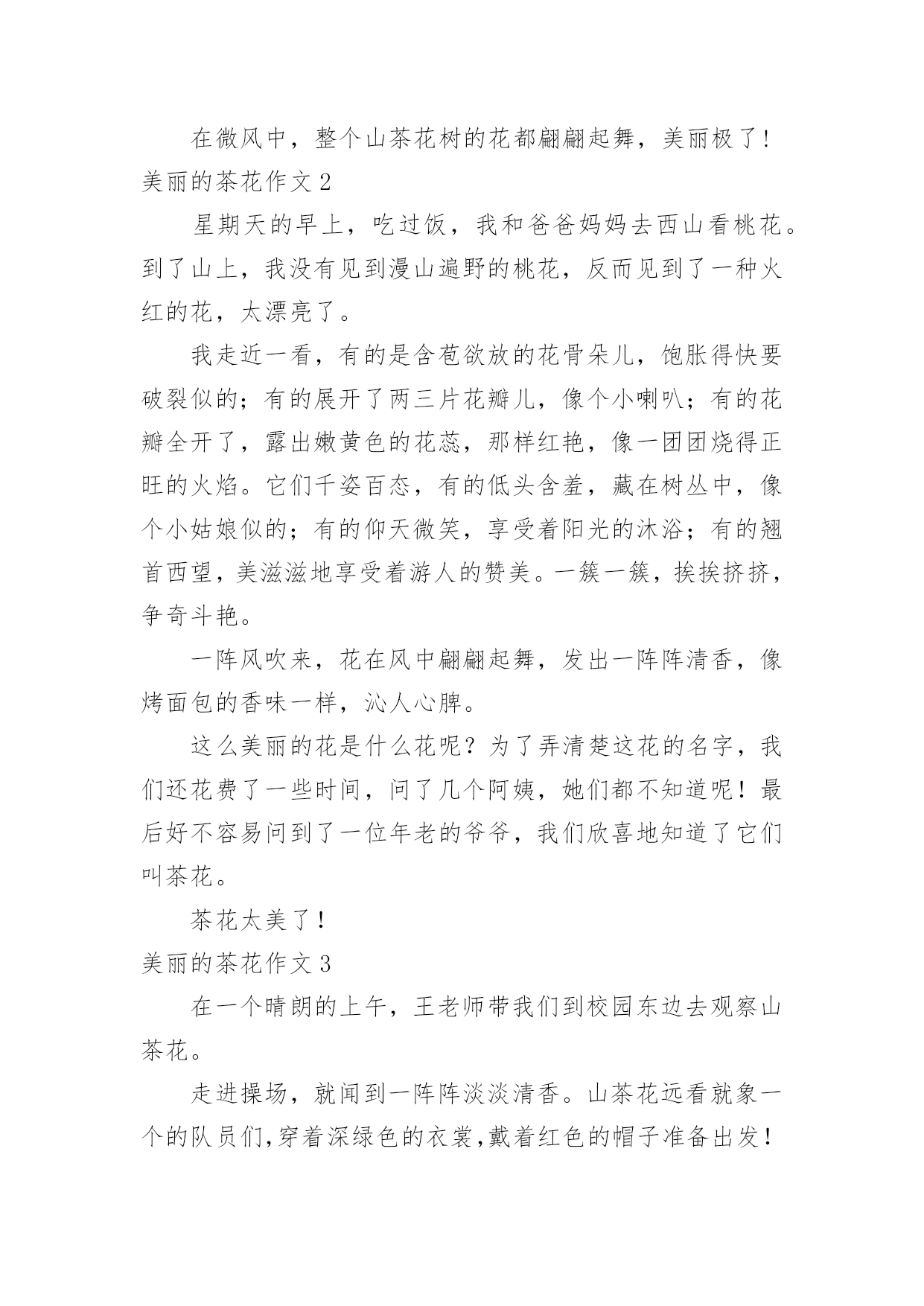 在微风中，整个山茶花树的花都翩翩起舞，美丽极了！

美丽的茶花作文 2

星期天的早上，吃过饭，我和爸爸妈妈去西山看桃花。到了山上，我没有见到漫山遍野的桃花，反而见到了一种火红的花，太漂亮了。

我走近一看，有的是含苞欲放的花骨朵儿，饱胀得快要破裂似的；有的展开了两三片花瓣儿，像个小喇叭；有的花瓣全开了，露出嫩黄色的花蕊，那样红艳，像一团团烧得正旺的火焰。它们千姿百态，有的低头含羞，藏在树丛中，像个小姑娘似的；有的仰天微笑，享受着阳光的沐浴；有的翘首西望，美滋滋地享受着游人的赞美。一簇一簇，挨挨挤挤，争奇斗艳。

一阵风吹来，花在风中翩翩起舞，发出一阵阵清香，像烤面包的香味一样，沁人心脾。

这么美丽的花是什么花呢？为了弄清楚这花的名字，我们还花费了一些时间，问了几个阿姨，她们都不知道呢！最后好不容易问到了一位年老的爷爷，我们欣喜地知道了它们叫茶花。

茶花太美了！

美丽的茶花作文 3

在一个晴朗的上午，王老师带我们到校园东边去观察山茶花。

走进操场，就闻到一阵阵淡淡清香。山茶花远看就象一个的队员们,穿着深绿色的衣裳,戴着红色的帽子准备出发！